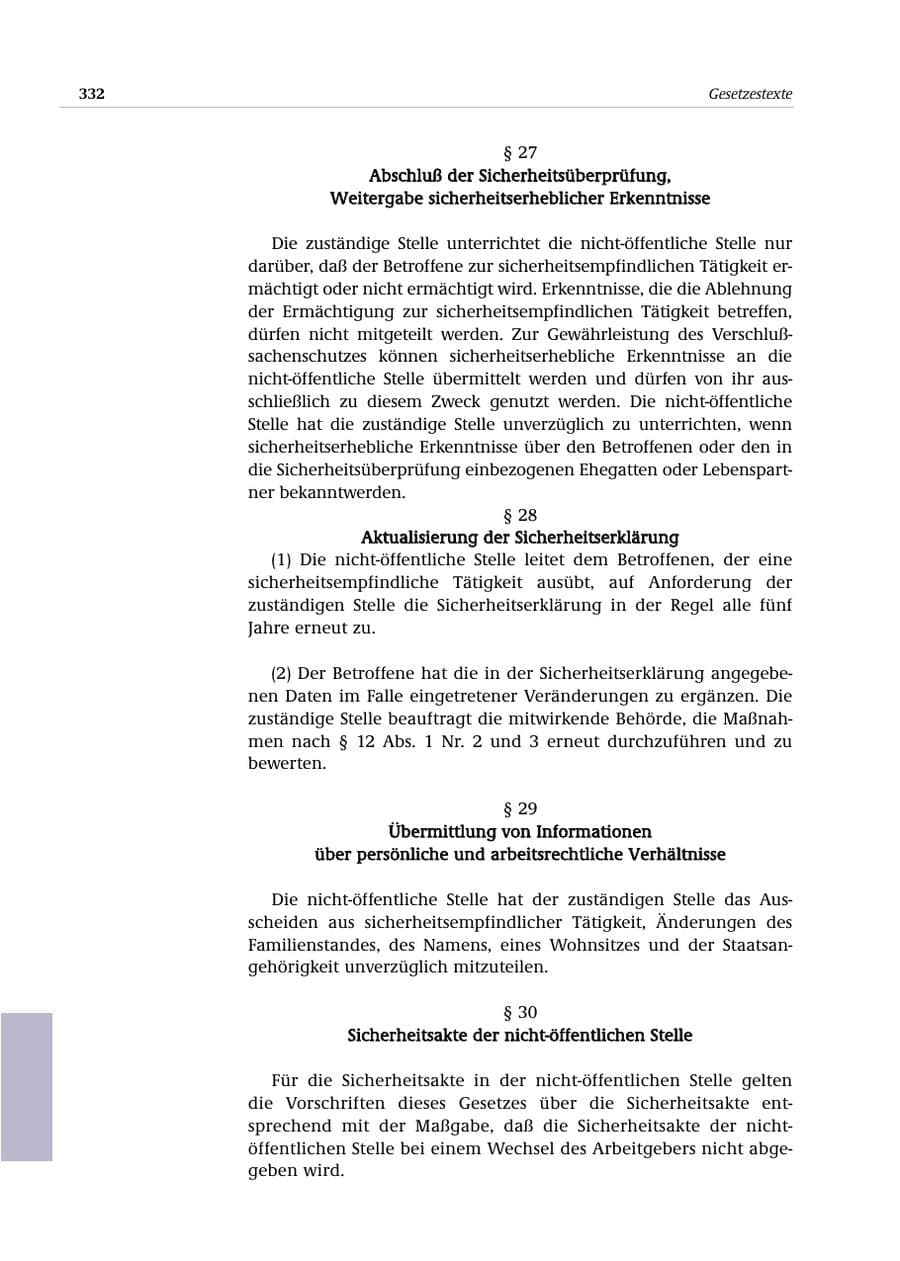 332

Gesetzestexte

§ 27
Abschluß der Sicherheitsüberprüfung,
Weitergabe sicherheitserheblicher Erkenntnisse

Die zuständige Stelle unterrichtet die nicht-öffentliche Stelle nur darüber, daß der Betroffene zur sicherheitsempfindlichen Tätigkeit ermächtigt oder nicht ermächtigt wird. Erkenntnisse, die die Ablehnung der Ermächtigung zur sicherheitsempfindlichen Tätigkeit betreffen, dürfen nicht mitgeteilt werden. Zur Gewährleistung des Verschlußsachenschutzes können sicherheitserhebliche Erkenntnisse an die nicht-öffentliche Stelle übermittelt werden und dürfen von ihr ausschließlich zu diesem Zweck genutzt werden. Die nicht-öffentliche Stelle hat die zuständige Stelle unverzüglich zu unterrichten, wenn sicherheitserhebliche Erkenntnisse über den Betroffenen oder den in die Sicherheitsüberprüfung einbezogenen Ehegatten oder Lebenspartner bekanntwerden.

§ 28
Aktualisierung der Sicherheitserklärung

(1) Die nicht-öffentliche Stelle leitet dem Betroffenen, der eine sicherheitsempfindliche Tätigkeit ausübt, auf Anforderung der zuständigen Stelle die Sicherheitserklärung in der Regel alle fünf Jahre erneut zu.

(2) Der Betroffene hat die in der Sicherheitserklärung angegebenen Daten im Falle eingetretener Veränderungen zu ergänzen. Die zuständige Stelle beauftragt die mitwirkende Behörde, die Maßnahmen nach § 12 Abs. 1 Nr. 2 und 3 erneut durchzuführen und zu bewerten.

§ 29
Übermittlung von Informationen
über persönliche und arbeitsrechtliche Verhältnisse

Die nicht-öffentliche Stelle hat der zuständigen Stelle das Ausscheiden aus sicherheitsempfindlicher Tätigkeit, Änderungen des Familienstandes, des Namens, eines Wohnsitzes und der Staatsangehörigkeit unverzüglich mitzuteilen.

§ 30
Sicherheitsakte der nicht-öffentlichen Stelle

Für die Sicherheitsakte in der nicht-öffentlichen Stelle gelten die Vorschriften dieses Gesetzes über die Sicherheitsakte entsprechend mit der Maßgabe, daß die Sicherheitsakte der nicht-öffentlichen Stelle bei einem Wechsel des Arbeitgebers nicht abgegeben wird.